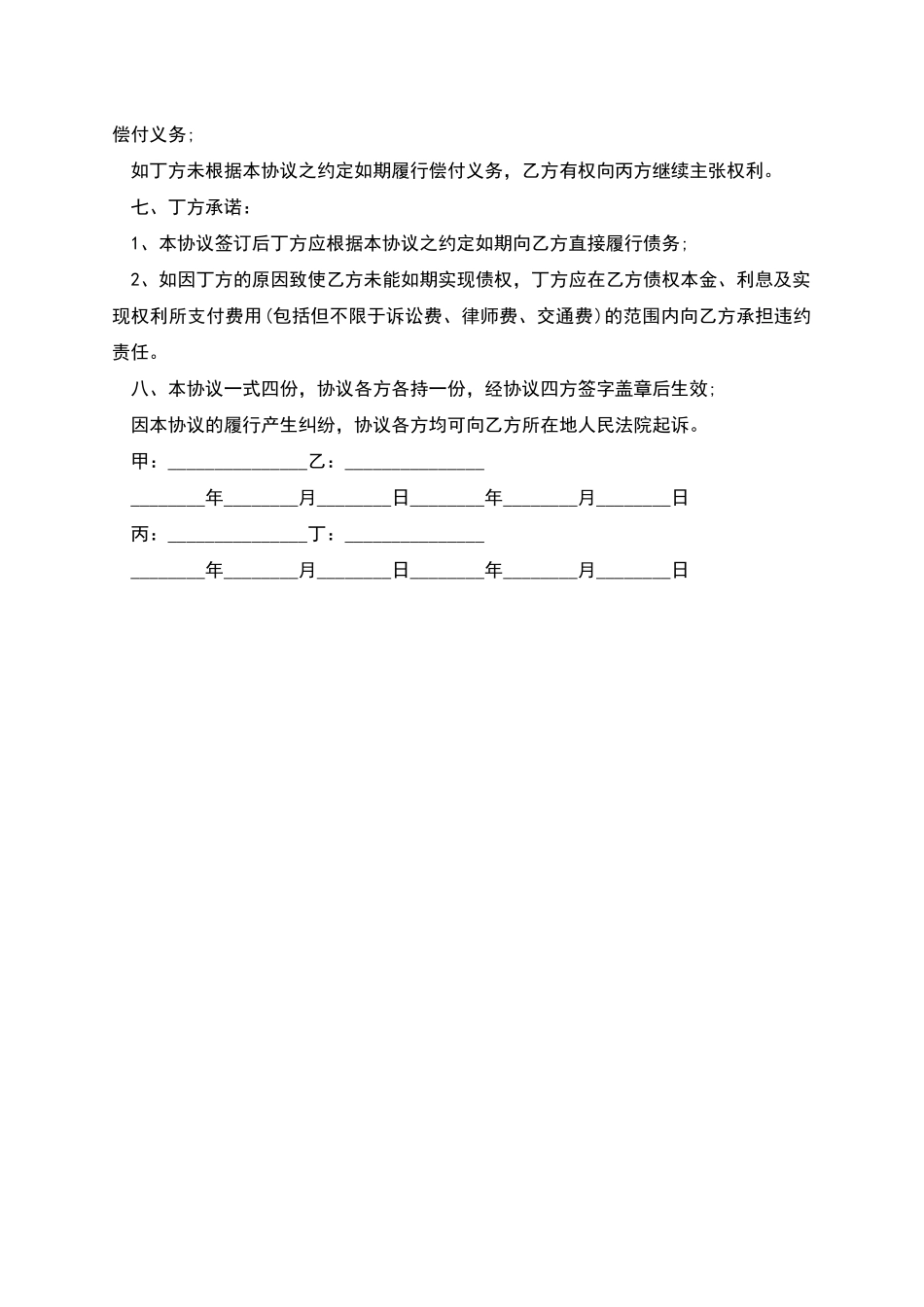 偿付义务;

如丁方未根据本协议之约定如期履行偿付义务，乙方有权向丙方继续主张权利。

七、丁方承诺：

1、本协议签订后丁方应根据本协议之约定如期向乙方直接履行债务;

2、如因丁方的原因致使乙方未能如期实现债权，丁方应在乙方债权本金、利息及实现权利所支付费用(包括但不限于诉讼费、律师费、交通费)的范围内向乙方承担违约责任。

八、本协议一式四份，协议各方各持一份，经协议四方签字盖章后生效;

因本协议的履行产生纠纷，协议各方均可向乙方所在地人民法院起诉。

甲：______________乙：______________

________年________月________日________年________月________日

丙：______________丁：______________

________年________月________日________年________月________日